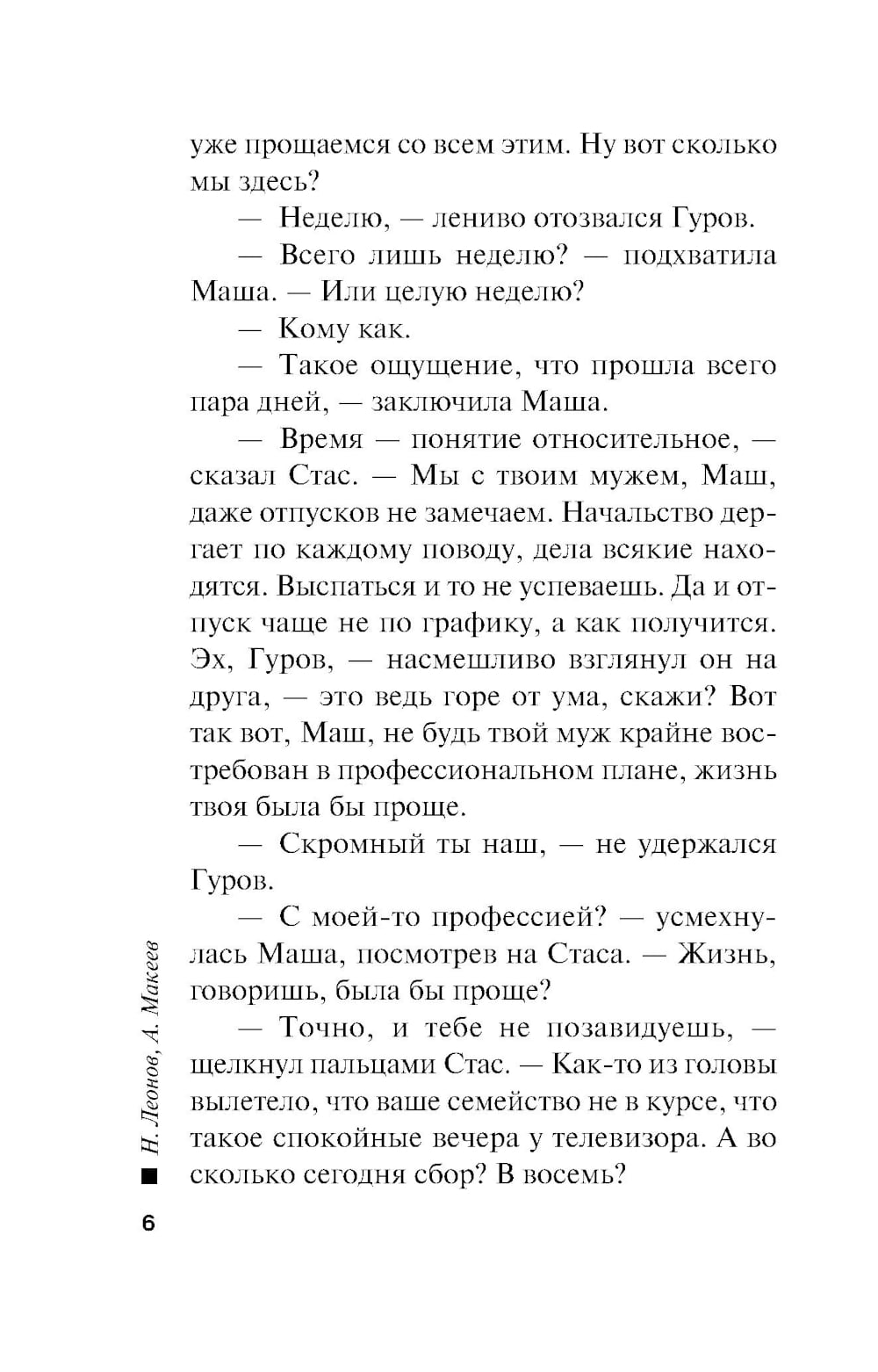 уже прощаемся со всем этим. Ну вот сколько мы здесь?

— Неделю, — лениво отозвался Гуров.

— Всего лишь неделю? — подхватила Маша. — Или целую неделю?

— Кому как.

— Такое ощущение, что прошла всего пара дней, — заключила Маша.

— Время — понятие относительное, — сказал Стас. — Мы с твоим мужем, Маш, даже отпусков не замечаем. Начальство дергает по каждому поводу, дела всякие находятся. Выспаться и то не успеваешь. Да и отпуск чаще не по графику, а как получится. Эх, Гуров, — насмешливо взглянул он на друга, — это ведь горе от ума, скажи? Вот так вот, Маш, не будь твой муж крайне востребован в профессиональном плане, жизнь твоя была бы проще.

— Скромный ты наш, — не удержался Гуров.

— С моей-то профессией? — усмехнулась Маша, посмотрев на Стаса. — Жизнь, говоришь, была бы проще?

— Точно, и тебе не позавидуешь, — щелкнул пальцами Стас. — Как-то из головы вылетело, что ваше семейство не в курсе, что такое спокойные вечера у телевизора. А во сколько сегодня сбор? В восемь?

Н. Леонов, А. Макеев

6